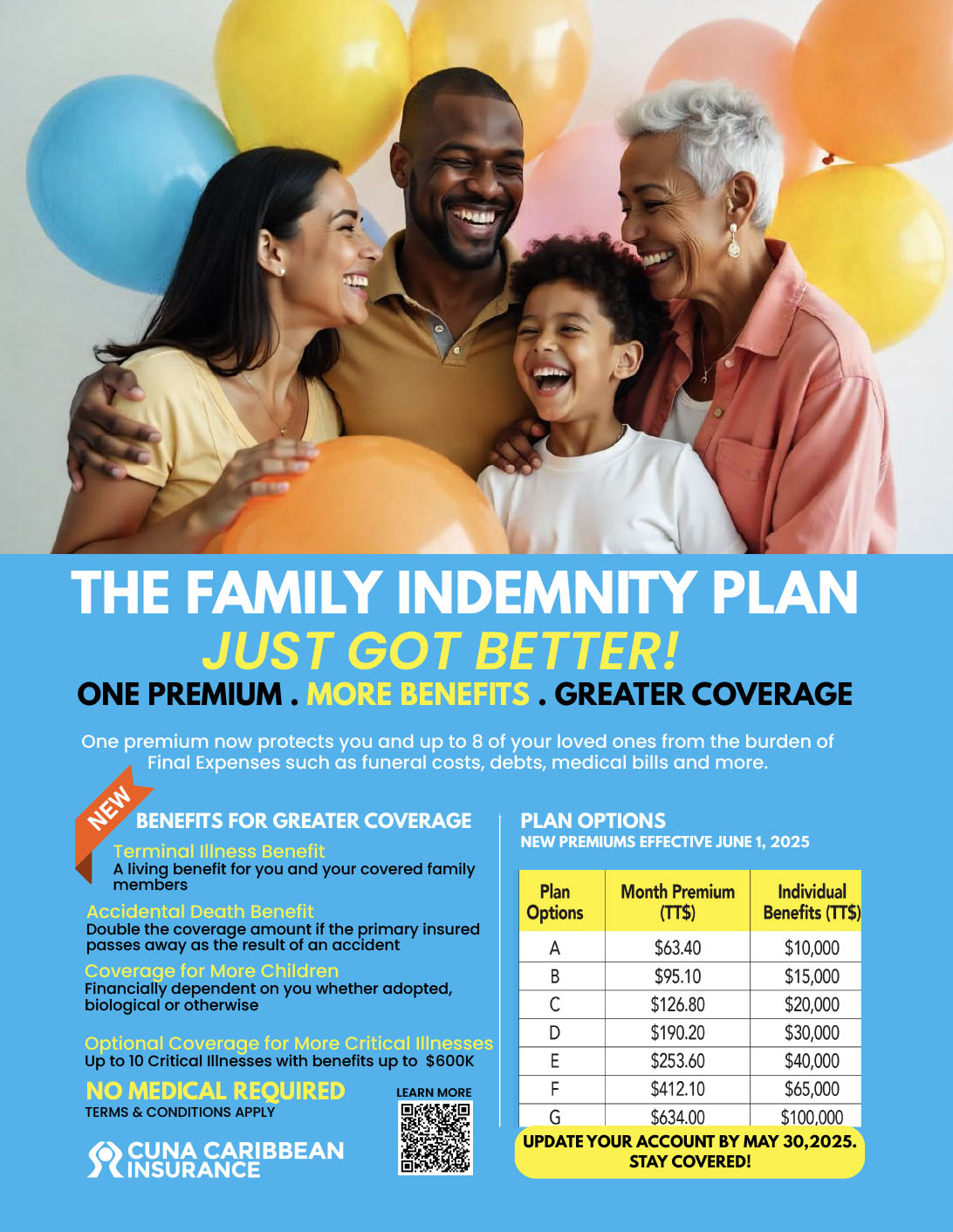 THE FAMILY INDEMNITY PLAN
JUST GOT BETTER!
ONE PREMIUM . MORE BENEFITS . GREATER COVERAGE

One premium now protects you and up to 8 of your loved ones from the burden of Final Expenses such as funeral costs, debts, medical bills and more.

NEW
BENEFITS FOR GREATER COVERAGE

Terminal Illness Benefit
A living benefit for you and your covered family members

Accidental Death Benefit
Double the coverage amount if the primary insured passes away as the result of an accident

Coverage for More Children
Financially dependent on you whether adopted, biological or otherwise

Optional Coverage for More Critical Illnesses
Up to 10 Critical Illnesses with benefits up to $600K

NO MEDICAL REQUIRED
TERMS & CONDITIONS APPLY

LEARN MORE

CUNA CARIBBEAN INSURANCE

PLAN OPTIONS
NEW PREMIUMS EFFECTIVE JUNE 1, 2025

| Plan Options | Month Premium (TT$) | Individual Benefits (TT$) |
|---|---|---|
| A | $63.40 | $10,000 |
| B | $95.10 | $15,000 |
| C | $126.80 | $20,000 |
| D | $190.20 | $30,000 |
| E | $253.60 | $40,000 |
| F | $412.10 | $65,000 |
| G | $634.00 | $100,000 |

UPDATE YOUR ACCOUNT BY MAY 30,2025.
STAY COVERED!